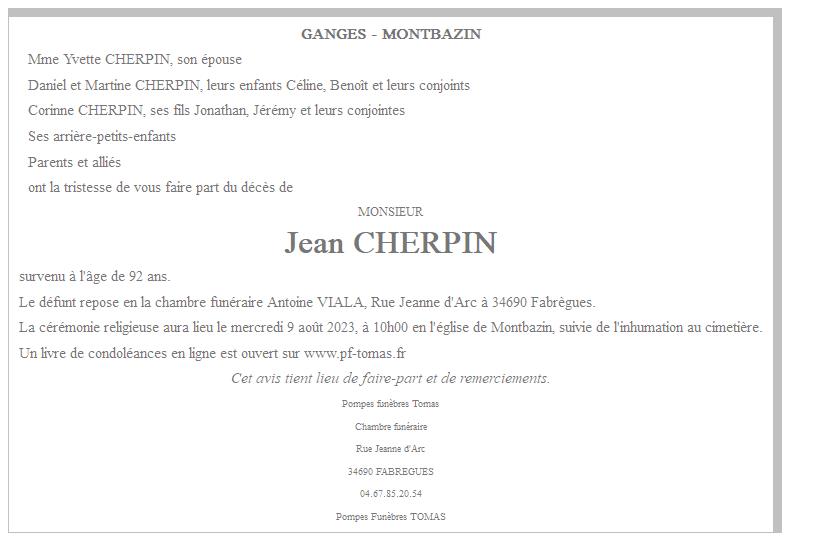 GANGES - MONTBAZIN

Mme Yvette CHERPIN, son épouse

Daniel et Martine CHERPIN, leurs enfants Céline, Benoît et leurs conjoints

Corinne CHERPIN, ses fils Jonathan, Jérémy et leurs conjointes

Ses arrière-petits-enfants

Parents et alliés

ont la tristesse de vous faire part du décès de

MONSIEUR

Jean CHERPIN

survenu à l'âge de 92 ans.

Le défunt repose en la chambre funéraire Antoine VIALA, Rue Jeanne d'Arc à 34690 Fabrègues.

La cérémonie religieuse aura lieu le mercredi 9 août 2023, à 10h00 en l'église de Montbazin, suivie de l'inhumation au cimetière.

Un livre de condoléances en ligne est ouvert sur www.pf-tomas.fr

Cet avis tient lieu de faire-part et de remerciements.

Pompes funèbres Tomas

Chambre funéraire

Rue Jeanne d'Arc

34690 FABREGUES

04.67.85.20.54

Pompes Funèbres TOMAS